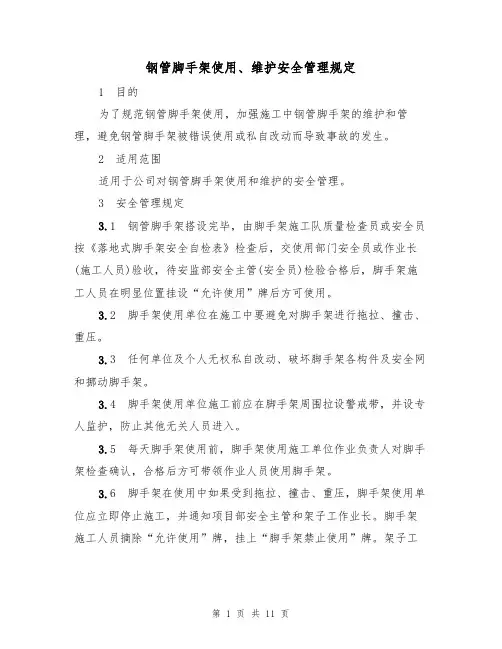 钢管脚手架使用、维护安全管理规定

1 目的

为了规范钢管脚手架使用，加强施工中钢管脚手架的维护和管理，避免钢管脚手架被错误使用或私自改动而导致事故的发生。

2 适用范围

适用于公司对钢管脚手架使用和维护的安全管理。

3 安全管理规定

3.1 钢管脚手架搭设完毕，由脚手架施工队质量检查员或安全员按《落地式脚手架安全自检表》检查后，交使用部门安全员或作业长(施工人员)验收，待安监部安全主管(安全员)检验合格后，脚手架施工人员在明显位置挂设“允许使用”牌后方可使用。

3.2 脚手架使用单位在施工中要避免对脚手架进行拖拉、撞击、重压。

3.3 任何单位及个人无权私自改动、破坏脚手架各构件及安全网和挪动脚手架。

3.4 脚手架使用单位施工前应在脚手架周围拉设警戒带，并设专人监护，防止其他无关人员进入。

3.5 每天脚手架使用前，脚手架使用施工单位作业负责人对脚手架检查确认，合格后方可带领作业人员使用脚手架。

3.6 脚手架在使用中如果受到拖拉、撞击、重压，脚手架使用单位应立即停止施工，并通知项目部安全主管和架子工作业长。脚手架施工人员摘除“允许使用”牌，挂上“脚手架禁止使用”牌。架子工

第 1 页 共 11 页